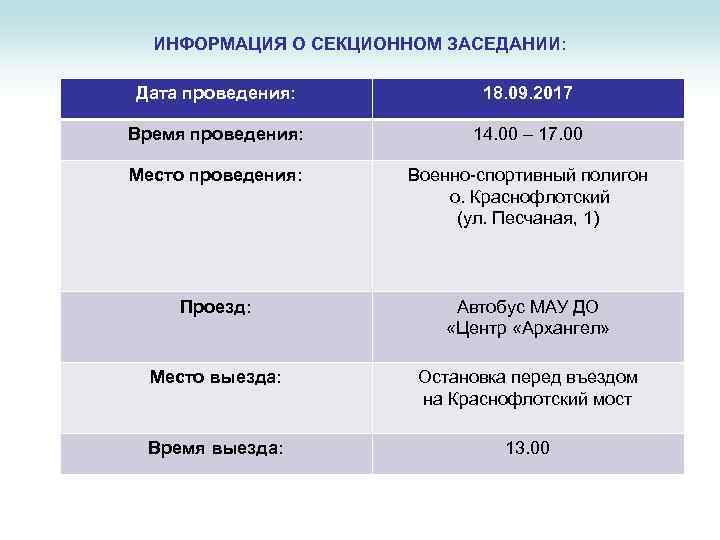 ИНФОРМАЦИЯ О СЕКЦИОННОМ ЗАСЕДАНИИ:

| Дата проведения: | 18.09.2017 |
|---|---|
| Время проведения: | 14.00 – 17.00 |
| Место проведения: | Военно-спортивный полигон о. Краснофлотский (ул. Песчаная, 1) |
| Проезд: | Автобус МАУ ДО «Центр «Архангел» |
| Место выезда: | Остановка перед въездом на Краснофлотский мост |
| Время выезда: | 13.00 |